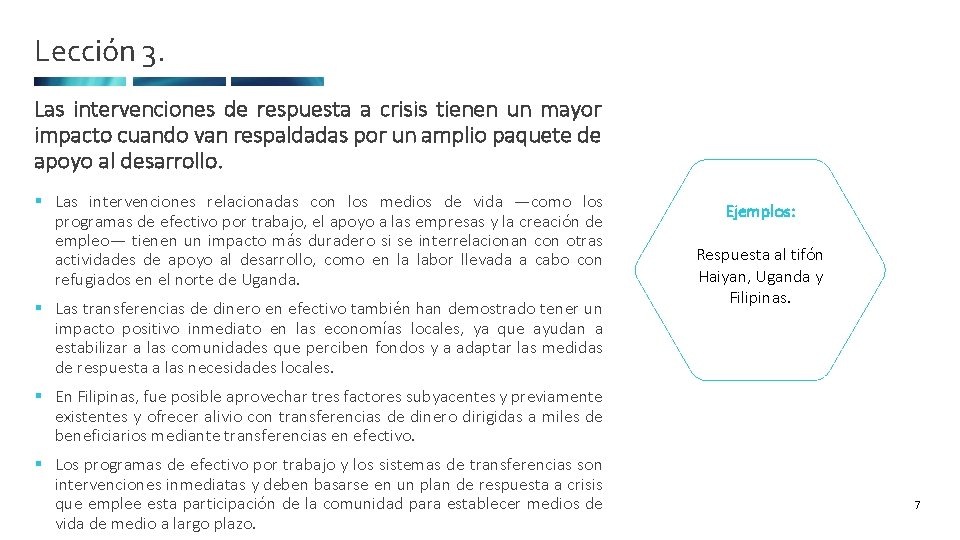 Lección 3.

Las intervenciones de respuesta a crisis tienen un mayor impacto cuando van respaldadas por un amplio paquete de apoyo al desarrollo.

▪ Las intervenciones relacionadas con los medios de vida —como los programas de efectivo por trabajo, el apoyo a las empresas y la creación de empleo— tienen un impacto más duradero si se interrelacionan con otras actividades de apoyo al desarrollo, como en la labor llevada a cabo con refugiados en el norte de Uganda.

▪ Las transferencias de dinero en efectivo también han demostrado tener un impacto positivo inmediato en las economías locales, ya que ayudan a estabilizar a las comunidades que perciben fondos y a adaptar las medidas de respuesta a las necesidades locales.

▪ En Filipinas, fue posible aprovechar tres factores subyacentes y previamente existentes y ofrecer alivio con transferencias de dinero dirigidas a miles de beneficiarios mediante transferencias en efectivo.

▪ Los programas de efectivo por trabajo y los sistemas de transferencias son intervenciones inmediatas y deben basarse en un plan de respuesta a crisis que emplee esta participación de la comunidad para establecer medios de vida de medio a largo plazo.

Ejemplos:

Respuesta al tifón Haiyan, Uganda y Filipinas.

7